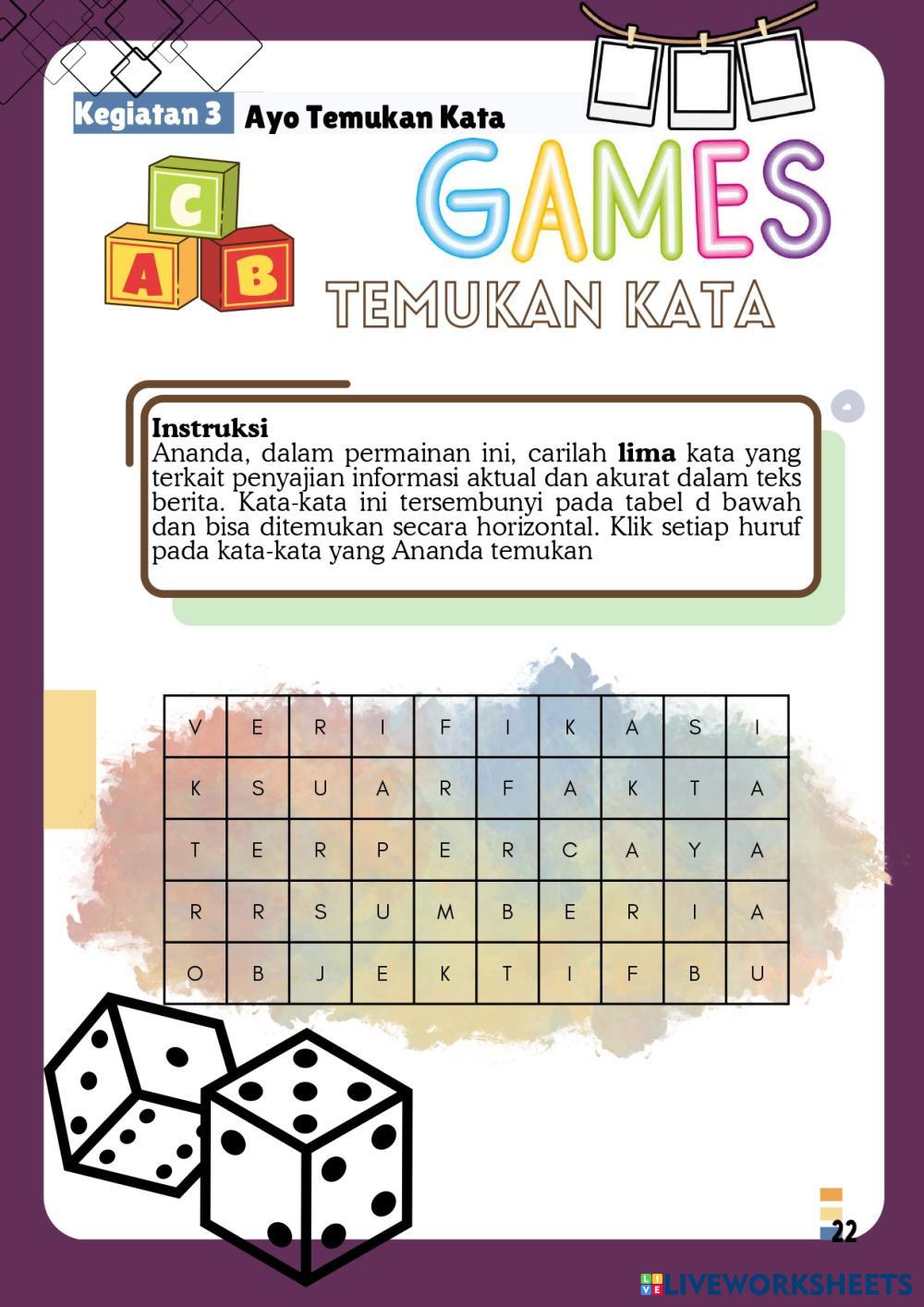 Kegiatan 3 Ayo Temukan Kata

C
A B

GAMES

TEMUKAN KATA

Instruksi
Ananda, dalam permainan ini, carilah lima kata yang terkait penyajian informasi aktual dan akurat dalam teks berita. Kata-kata ini tersembunyi pada tabel d bawah dan bisa ditemukan secara horizontal. Klik setiap huruf pada kata-kata yang Ananda temukan

| V | E | R | I | F | I | K | A | S | I |
|---|---|---|---|---|---|---|---|---|---|
| K | S | U | A | R | F | A | K | T | A |
| T | E | R | P | E | R | C | A | Y | A |
| R | R | S | U | M | B | E | R | I | A |
| O | B | J | E | K | T | I | F | B | U |

22

LIVEWORKSHEETS